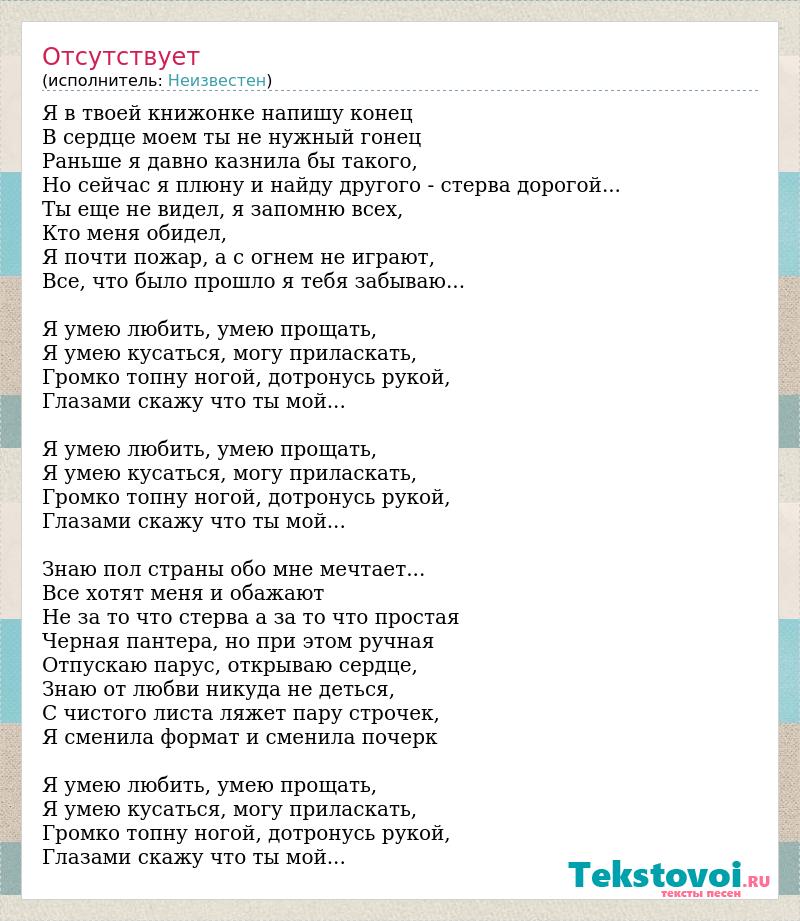 Отсутствует
(исполнитель: Неизвестен)

Я в твоей книжонке напишу конец
В сердце моем ты не нужный гонец
Раньше я давно казнила бы такого,
Но сейчас я плюну и найду другого - стерва дорогой...
Ты еще не видел, я запомню всех,
Кто меня обидел,
Я почти пожар, а с огнем не играют,
Все, что было прошло я тебя забываю...

Я умею любить, умею прощать,
Я умею кусаться, могу приласкать,
Громко топну ногой, дотронусь рукой,
Глазами скажу что ты мой...

Я умею любить, умею прощать,
Я умею кусаться, могу приласкать,
Громко топну ногой, дотронусь рукой,
Глазами скажу что ты мой...

Знаю пол страны обо мне мечтает...
Все хотят меня и обажают
Не за то что стерва а за то что простая
Черная пантера, но при этом ручная
Отпускаю парус, открываю сердце,
Знаю от любви никуда не деться,
С чистого листа ляжет пару строчек,
Я сменила формат и сменила почерк

Я умею любить, умею прощать,
Я умею кусаться, могу приласкать,
Громко топну ногой, дотронусь рукой,
Глазами скажу что ты мой...

Tekstovoi.RU
тексты песен